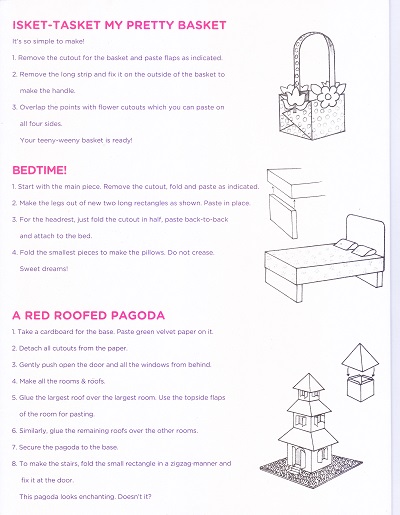 ISKET-TASKET MY PRETTY BASKET

It's so simple to make!

1. Remove the cutout for the basket and paste flaps as indicated.

2. Remove the long strip and fix it on the outside of the basket to make the handle.

3. Overlap the points with flower cutouts which you can paste on all four sides.

Your teeny-weeny basket is ready!

BEDTIME!

1. Start with the main piece. Remove the cutout, fold and paste as indicated.

2. Make the legs out of new two long rectangles as shown. Paste in place.

3. For the headrest, just fold the cutout in half, paste back-to-back and attach to the bed.

4. Fold the smallest pieces to make the pillows. Do not crease.

Sweet dreams!

A RED ROOFED PAGODA

1. Take a cardboard for the base. Paste green velvet paper on it.

2. Detach all cutouts from the paper.

3. Gently push open the door and all the windows from behind.

4. Make all the rooms & roofs.

5. Glue the largest roof over the largest room. Use the topside flaps of the room for pasting.

6. Similarly, glue the remaining roofs over the other rooms.

7. Secure the pagoda to the base.

8. To make the stairs, fold the small rectangle in a zigzag manner and fix it at the door.

This pagoda looks enchanting. Doesn't it?